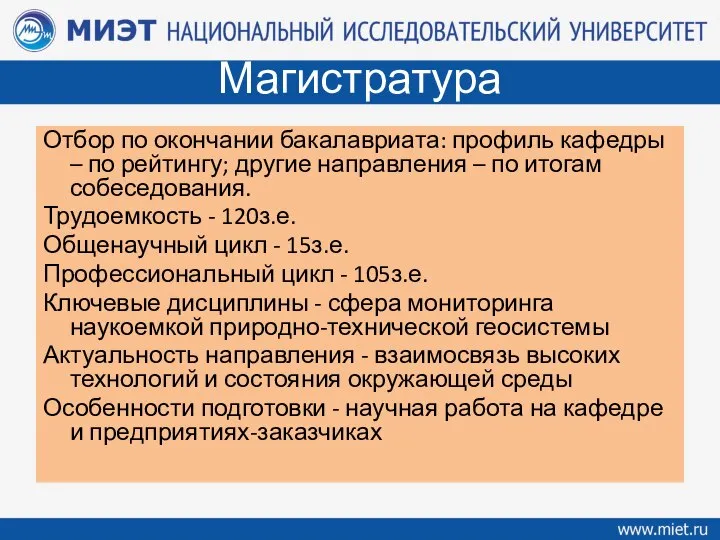 МИЭТ НАЦИОНАЛЬНЫЙ ИССЛЕДОВАТЕЛЬСКИЙ УНИВЕРСИТЕТ

Магистратура

Отбор по окончании бакалавриата: профиль кафедры – по рейтингу; другие направления – по итогам собеседования.

Трудоемкость - 120з.е.

Общенаучный цикл - 15з.е.

Профессиональный цикл - 105з.е.

Ключевые дисциплины - сфера мониторинга наукоемкой природно-технической геосистемы

Актуальность направления - взаимосвязь высоких технологий и состояния окружающей среды

Особенности подготовки - научная работа на кафедре и предприятиях-заказчиках

www.miet.ru